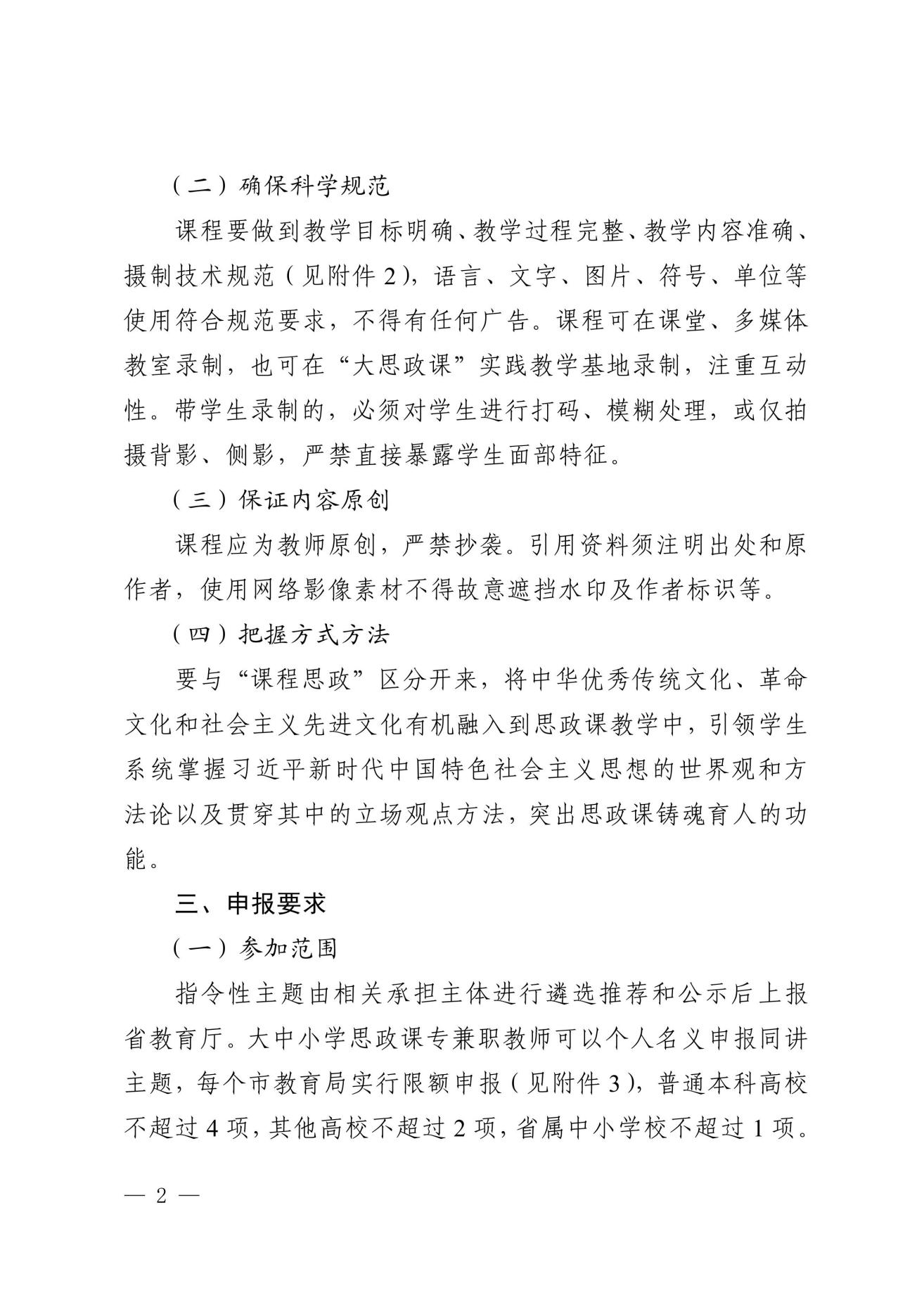 （二）确保科学规范

课程要做到教学目标明确、教学过程完整、教学内容准确、摄制技术规范（见附件 2），语言、文字、图片、符号、单位等使用符合规范要求，不得有任何广告。课程可在课堂、多媒体教室录制，也可在“大思政课”实践教学基地录制，注重互动性。带学生录制的，必须对学生进行打码、模糊处理，或仅拍摄背影、侧影，严禁直接暴露学生面部特征。

（三）保证内容原创

课程应为教师原创，严禁抄袭。引用资料须注明出处和原作者，使用网络影像素材不得故意遮挡水印及作者标识等。

（四）把握方式方法

要与“课程思政”区分开来，将中华优秀传统文化、革命文化和社会主义先进文化有机融入到思政课教学中，引领学生系统掌握习近平新时代中国特色社会主义思想的世界观和方法论以及贯穿其中的立场观点方法，突出思政课铸魂育人的功能。

三、申报要求

（一）参加范围

指令性主题由相关承担主体进行遴选推荐和公示后上报省教育厅。大中小学思政课专兼职教师可以个人名义申报同讲主题，每个市教育局实行限额申报（见附件 3），普通本科高校不超过 4 项，其他高校不超过 2 项，省属中小学校不超过 1 项。

— 2 —